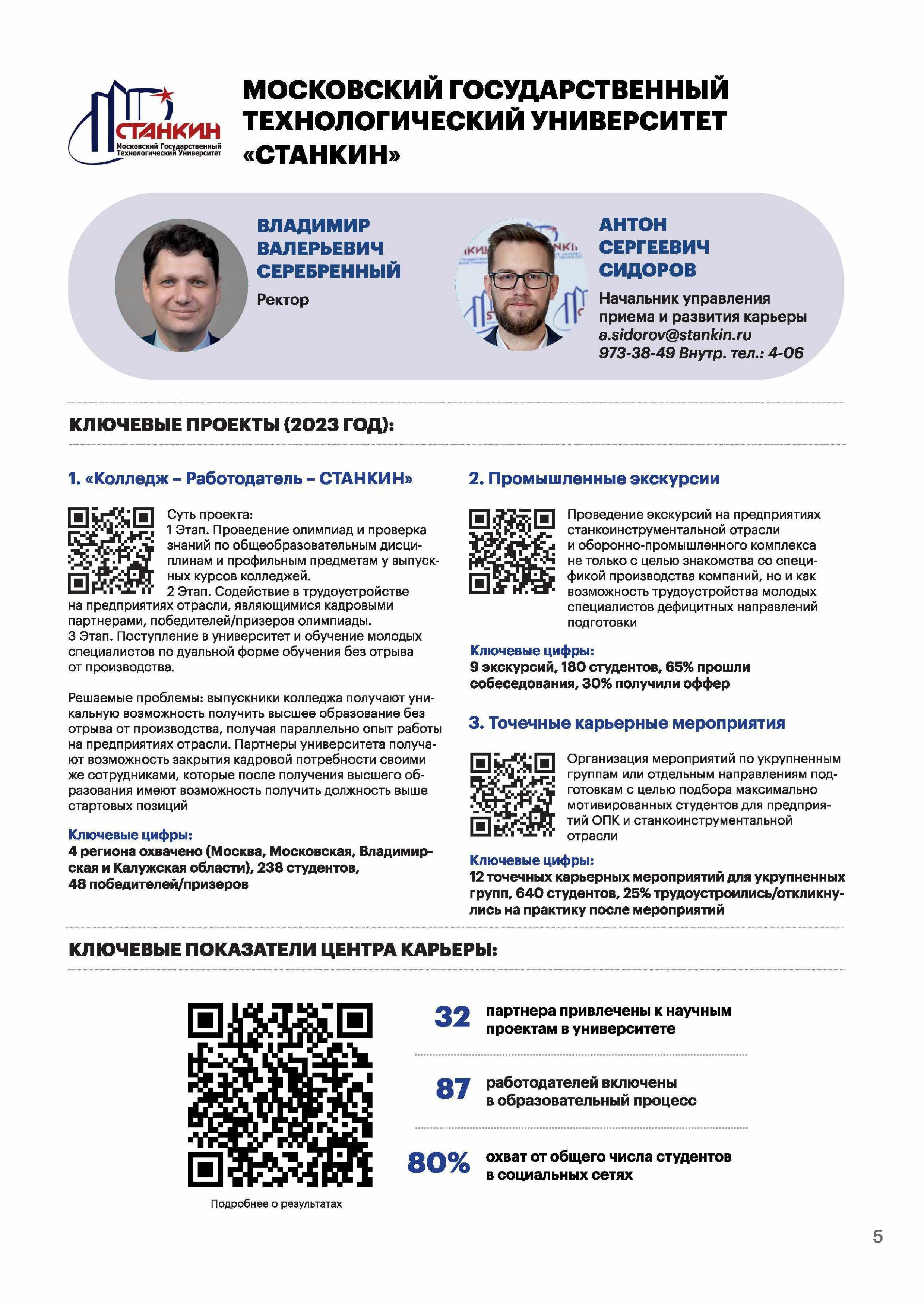 СТАНКИН
Московский Государственный Технологический Университет

МОСКОВСКИЙ ГОСУДАРСТВЕННЫЙ ТЕХНОЛОГИЧЕСКИЙ УНИВЕРСИТЕТ «СТАНКИН»

ВЛАДИМИР ВАЛЕРЬЕВИЧ СЕРЕБРЕННЫЙ
Ректор

АНТОН СЕРГЕЕВИЧ СИДОРОВ
Начальник управления приема и развития карьеры
a.sidorov@stankin.ru
973-38-49 Внутр. тел.: 4-06

КЛЮЧЕВЫЕ ПРОЕКТЫ (2023 ГОД):

1. «Колледж – Работодатель – СТАНКИН»

Суть проекта:
1 Этап. Проведение олимпиад и проверка знаний по общеобразовательным дисциплинам и профильным предметам у выпускных курсов колледжей.
2 Этап. Содействие в трудоустройстве на предприятиях отрасли, являющимися кадровыми партнерами, победителей/призеров олимпиады.
3 Этап. Поступление в университет и обучение молодых специалистов по дуальной форме обучения без отрыва от производства.

Решаемые проблемы: выпускники колледжа получают уникальную возможность получить высшее образование без отрыва от производства, получая параллельно опыт работы на предприятиях отрасли. Партнеры университета получают возможность закрытия кадровой потребности своими же сотрудниками, которые после получения высшего образования имеют возможность получить должность выше стартовых позиций

Ключевые цифры:
4 региона охвачено (Москва, Московская, Владимирская и Калужская области), 238 студентов, 48 победителей/призеров

2. Промышленные экскурсии

Проведение экскурсий на предприятиях станкоинструментальной отрасли и оборонно-промышленного комплекса не только с целью знакомства со спецификой производства компаний, но и как возможность трудоустройства молодых специалистов дефицитных направлений подготовки

Ключевые цифры:
9 экскурсий, 180 студентов, 65% прошли собеседования, 30% получили оффер

3. Точечные карьерные мероприятия

Организация мероприятий по укрупненным группам или отдельным направлениям подготовкам с целью подбора максимально мотивированных студентов для предприятий ОПК и станкоинструментальной отрасли

Ключевые цифры:
12 точечных карьерных мероприятий для укрупненных групп, 640 студентов, 25% трудоустроились/откликнулись на практику после мероприятий

КЛЮЧЕВЫЕ ПОКАЗАТЕЛИ ЦЕНТРА КАРЬЕРЫ:

Подробнее о результатах

32 партнера привлечены к научным проектам в университете

87 работодателей включены в образовательный процесс

80% охват от общего числа студентов в социальных сетях

5